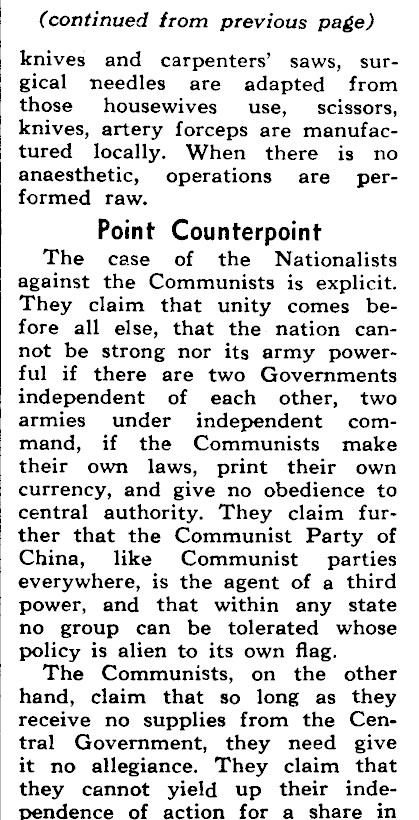 (continued from previous page)

knives and carpenters' saws, surgical needles are adapted from those housewives use, scissors, knives, artery forceps are manufactured locally. When there is no anaesthetic, operations are performed raw.

Point Counterpoint

The case of the Nationalists against the Communists is explicit. They claim that unity comes before all else, that the nation cannot be strong nor its army powerful if there are two Governments independent of each other, two armies under independent command, if the Communists make their own laws, print their own currency, and give no obedience to central authority. They claim further that the Communist Party of China, like Communist parties everywhere, is the agent of a third power, and that within any state no group can be tolerated whose policy is alien to its own flag.

The Communists, on the other hand, claim that so long as they receive no supplies from the Central Government, they need give it no allegiance. They claim that they cannot yield up their independence of action for a share in